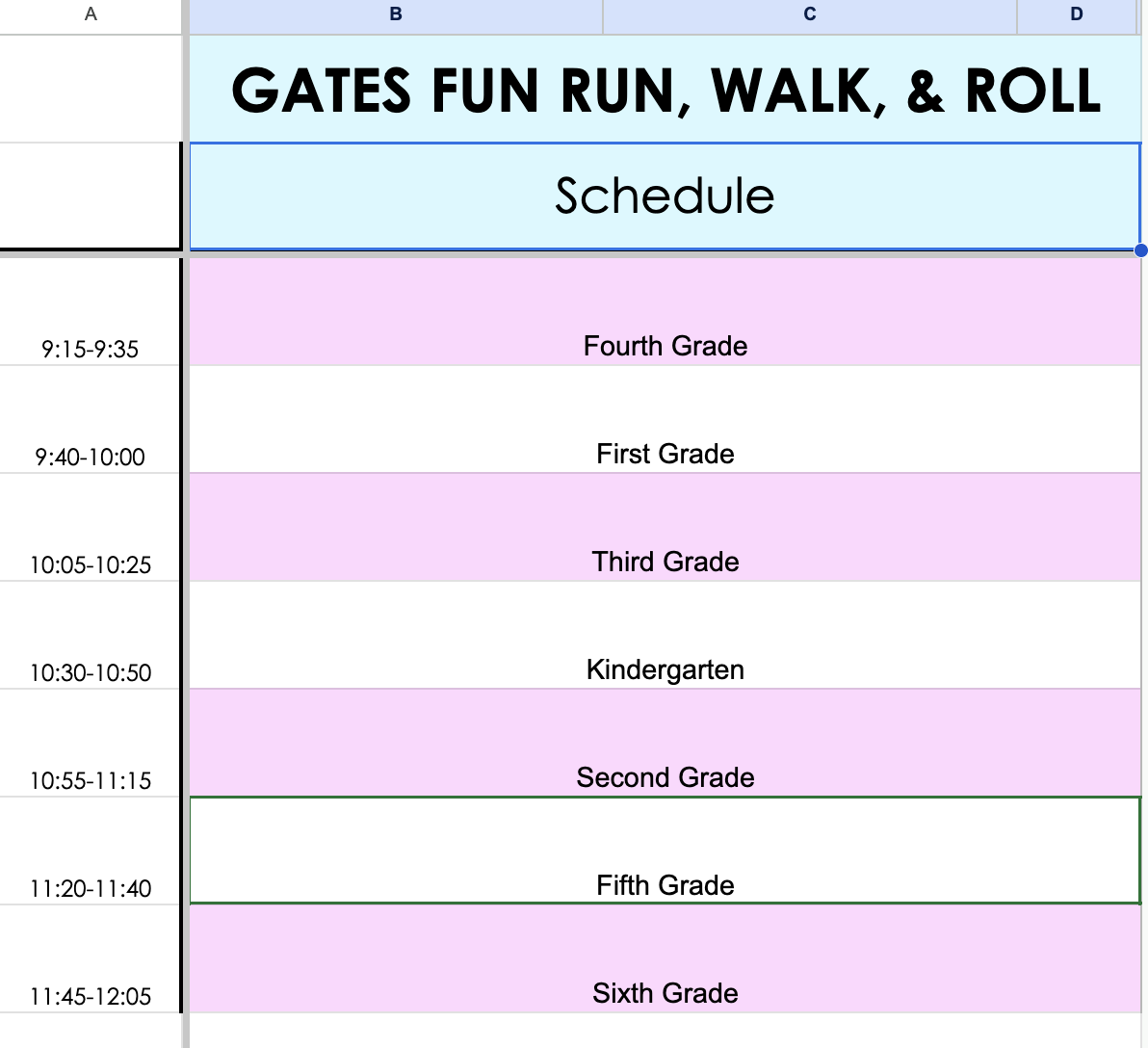 | A | B | C | D |
|---|---|---|---|
| | GATES FUN RUN, WALK, & ROLL | | |
| | Schedule | | |
| 9:15-9:35 | Fourth Grade | | |
| 9:40-10:00 | First Grade | | |
| 10:05-10:25 | Third Grade | | |
| 10:30-10:50 | Kindergarten | | |
| 10:55-11:15 | Second Grade | | |
| 11:20-11:40 | Fifth Grade | | |
| 11:45-12:05 | Sixth Grade | | |